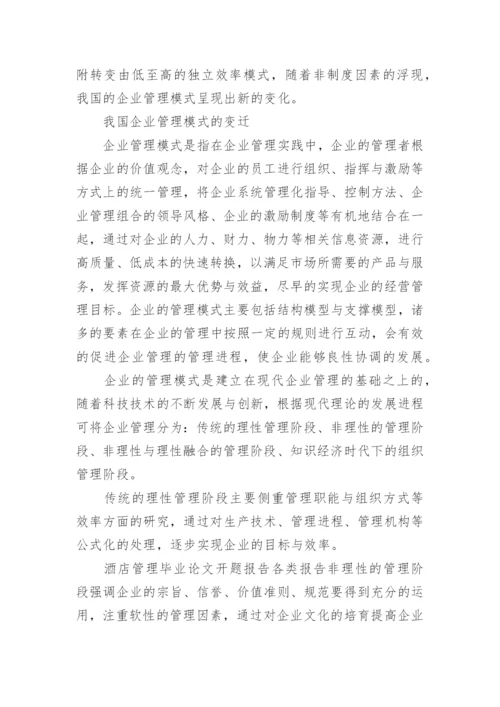 附转变由低至高的独立效率模式，随着非制度因素的浮现，我国的企业管理模式呈现出新的变化。

我国企业管理模式的变迁

企业管理模式是指在企业管理实践中，企业的管理者根据企业的价值观念，对企业的员工进行组织、指挥与激励等方式上的统一管理，将企业系统管理化指导、控制方法、企业管理组合的领导风格、企业的激励制度等有机地结合在一起，通过对企业的人力、财力、物力等相关信息资源，进行高质量、低成本的快速转换，以满足市场所需要的产品与服务，发挥资源的最大优势与效益，尽早的实现企业的经营管理目标。企业的管理模式主要包括结构模型与支撑模型，诸多的要素在企业的管理中按照一定的规则进行互动，会有效的促进企业管理的管理进程，使企业能够良性协调的发展。

企业的管理模式是建立在现代企业管理的基础之上的，随着科技技术的不断发展与创新，根据现代理论的发展进程可将企业管理分为：传统的理性管理阶段、非理性的管理阶段、非理性与理性融合的管理阶段、知识经济时代下的组织管理阶段。

传统的理性管理阶段主要侧重管理职能与组织方式等效率方面的研究，通过对生产技术、管理进程、管理机构等公式化的处理，逐步实现企业的目标与效率。

酒店管理毕业论文开题报告各类报告非理性的管理阶段强调企业的宗旨、信誉、价值准则、规范要得到充分的运用，注重软性的管理因素，通过对企业文化的培育提高企业